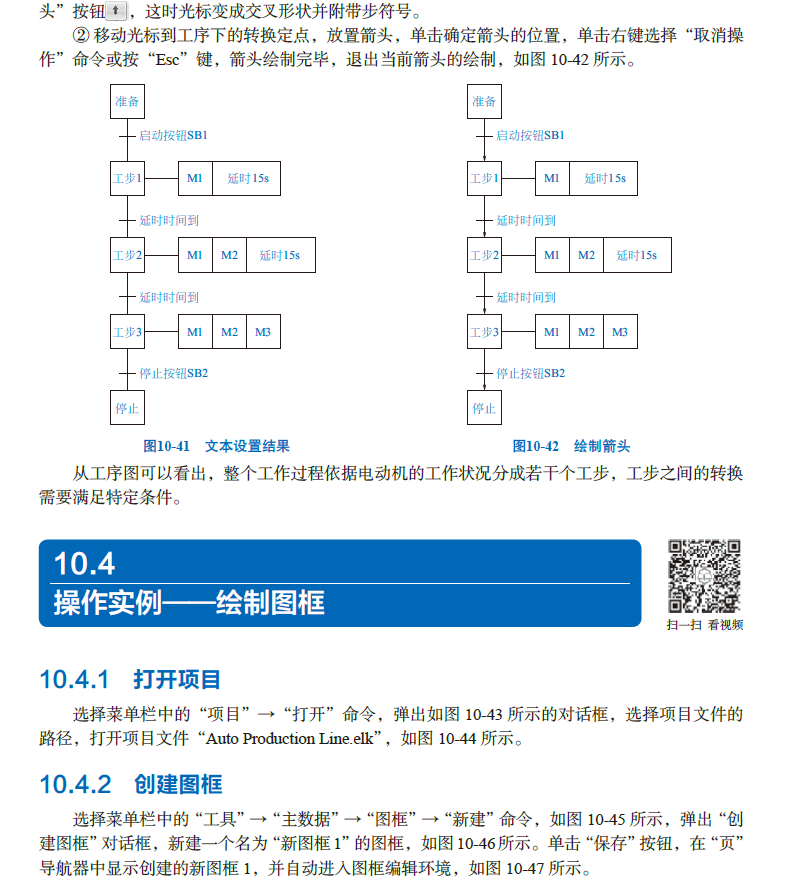 头”按钮，这时光标变成交叉形状并附带步符号。

② 移动光标到工序下的转换定点，放置箭头，单击确定箭头的位置，单击右键选择“取消操作”命令或按“Esc”键，箭头绘制完毕，退出当前箭头的绘制，如图 10-42 所示。

准备
启动按钮SB1
工步1
M1
延时15s
延时时间到
工步2
M1
M2
延时15s
延时时间到
工步3
M1
M2
M3
停止按钮SB2
停止

图10-41 文本设置结果

准备
启动按钮SB1
工步1
M1
延时15s
延时时间到
工步2
M1
M2
延时15s
延时时间到
工步3
M1
M2
M3
停止按钮SB2
停止

图10-42 绘制箭头

从工序图可以看出，整个工作过程依据电动机的工作状况分成若干个工步，工步之间的转换需要满足特定条件。

10.4
操作实例——绘制图框

扫一扫 看视频

10.4.1 打开项目

选择菜单栏中的“项目”→“打开”命令，弹出如图 10-43 所示的对话框，选择项目文件的路径，打开项目文件“Auto Production Line.elk”，如图 10-44 所示。

10.4.2 创建图框

选择菜单栏中的“工具”→“主数据”→“图框”→“新建”命令，如图 10-45 所示，弹出“创建图框”对话框，新建一个名为“新图框 1”的图框，如图 10-46 所示。单击“保存”按钮，在“页”导航器中显示创建的新图框 1，并自动进入图框编辑环境，如图 10-47 所示。